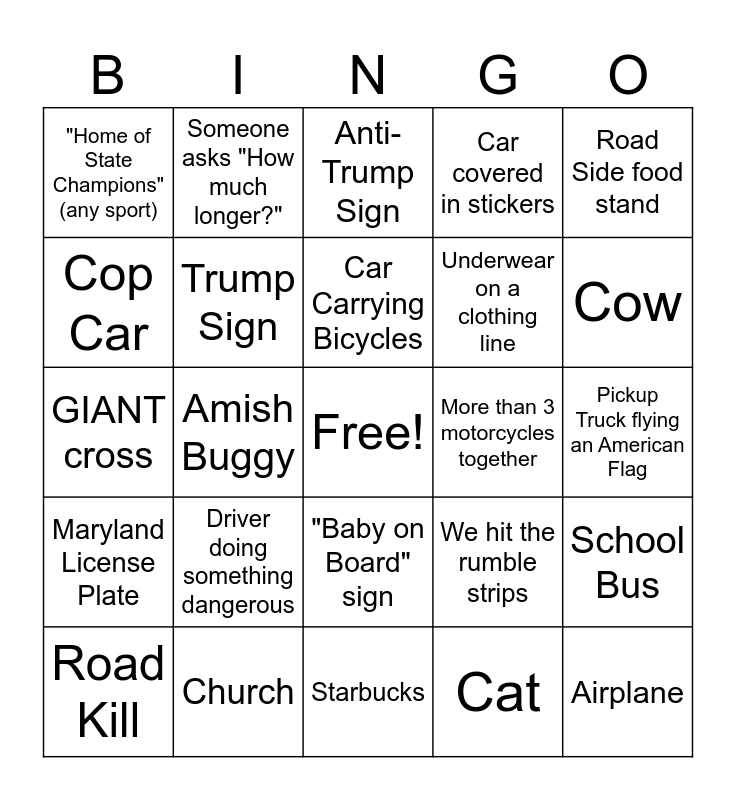 | B | I | N | G | O |
|---|---|---|---|---|
| "Home of State Champions" (any sport) | Someone asks "How much longer?" | Anti-Trump Sign | Car covered in stickers | Road Side food stand |
| Cop Car | Trump Sign | Car Carrying Bicycles | Underwear on a clothing line | Cow |
| GIANT cross | Amish Buggy | Free! | More than 3 motorcycles together | Pickup Truck flying an American Flag |
| Maryland License Plate | Driver doing something dangerous | "Baby on Board" sign | We hit the rumble strips | School Bus |
| Road Kill | Church | Starbucks | Cat | Airplane |